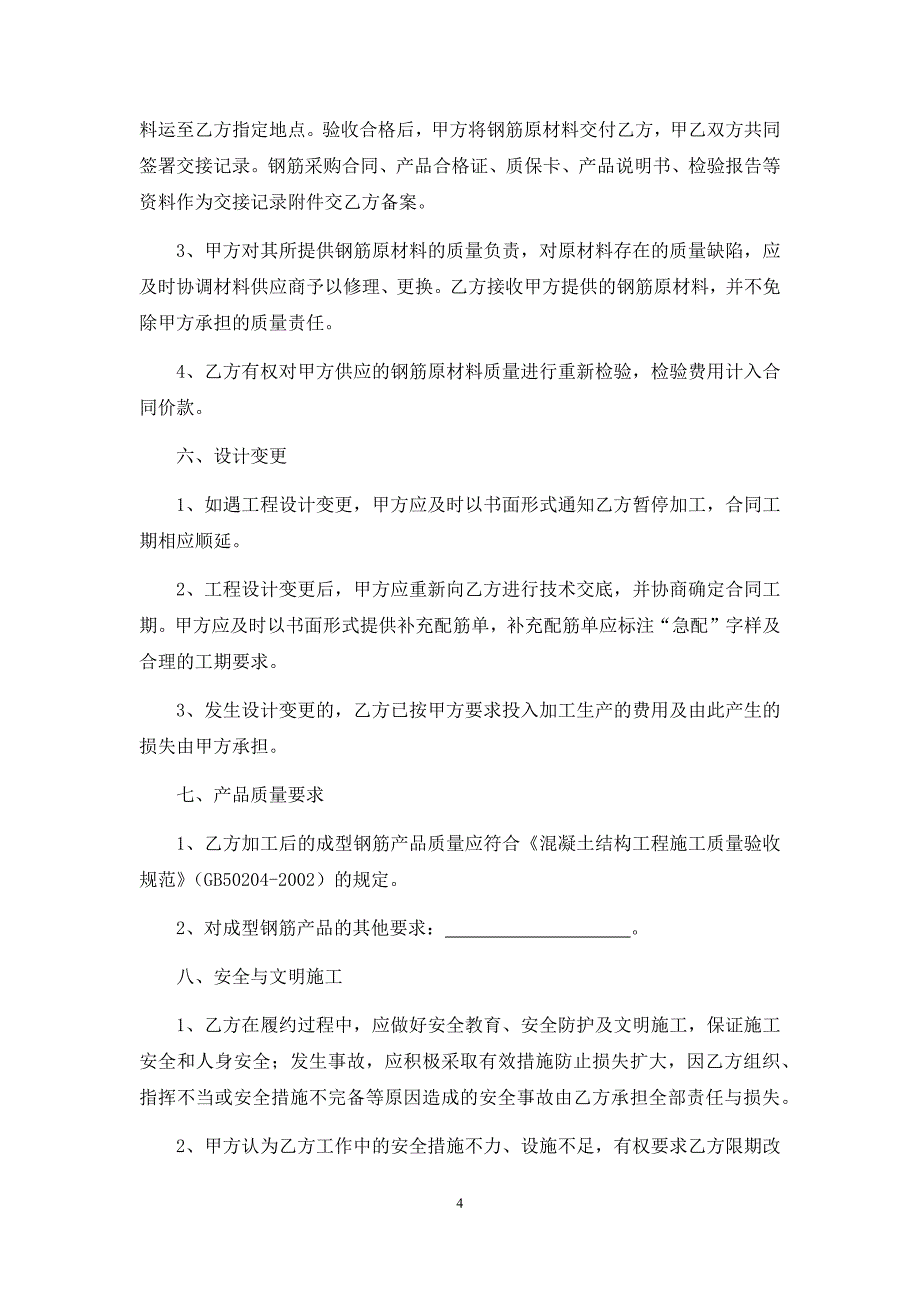 料运至乙方指定地点。验收合格后，甲方将钢筋原材料交付乙方，甲乙双方共同签署交接记录。钢筋采购合同、产品合格证、质保卡、产品说明书、检验报告等资料作为交接记录附件交乙方备案。

3、甲方对其所提供钢筋原材料的质量负责，对原材料存在的质量缺陷，应及时协调材料供应商予以修理、更换。乙方接收甲方提供的钢筋原材料，并不免除甲方承担的质量责任。

4、乙方有权对甲方供应的钢筋原材料质量进行重新检验，检验费用计入合同价款。

六、设计变更

1、如遇工程设计变更，甲方应及时以书面形式通知乙方暂停加工，合同工期相应顺延。

2、工程设计变更后，甲方应重新向乙方进行技术交底，并协商确定合同工期。甲方应及时以书面形式提供补充配筋单，补充配筋单应标注“急配”字样及合理的工期要求。

3、发生设计变更的，乙方已按甲方要求投入加工生产的费用及由此产生的损失由甲方承担。

七、产品质量要求

1、乙方加工后的成型钢筋产品质量应符合《混凝土结构工程施工质量验收规范》(GB50204-2002）的规定。

2、对成型钢筋产品的其他要求：____________________。

八、安全与文明施工

1、乙方在履约过程中，应做好安全教育、安全防护及文明施工，保证施工安全和人身安全；发生事故，应积极采取有效措施防止损失扩大，因乙方组织、指挥不当或安全措施不完备等原因造成的安全事故由乙方承担全部责任与损失。

2、甲方认为乙方工作中的安全措施不力、设施不足，有权要求乙方限期改

4